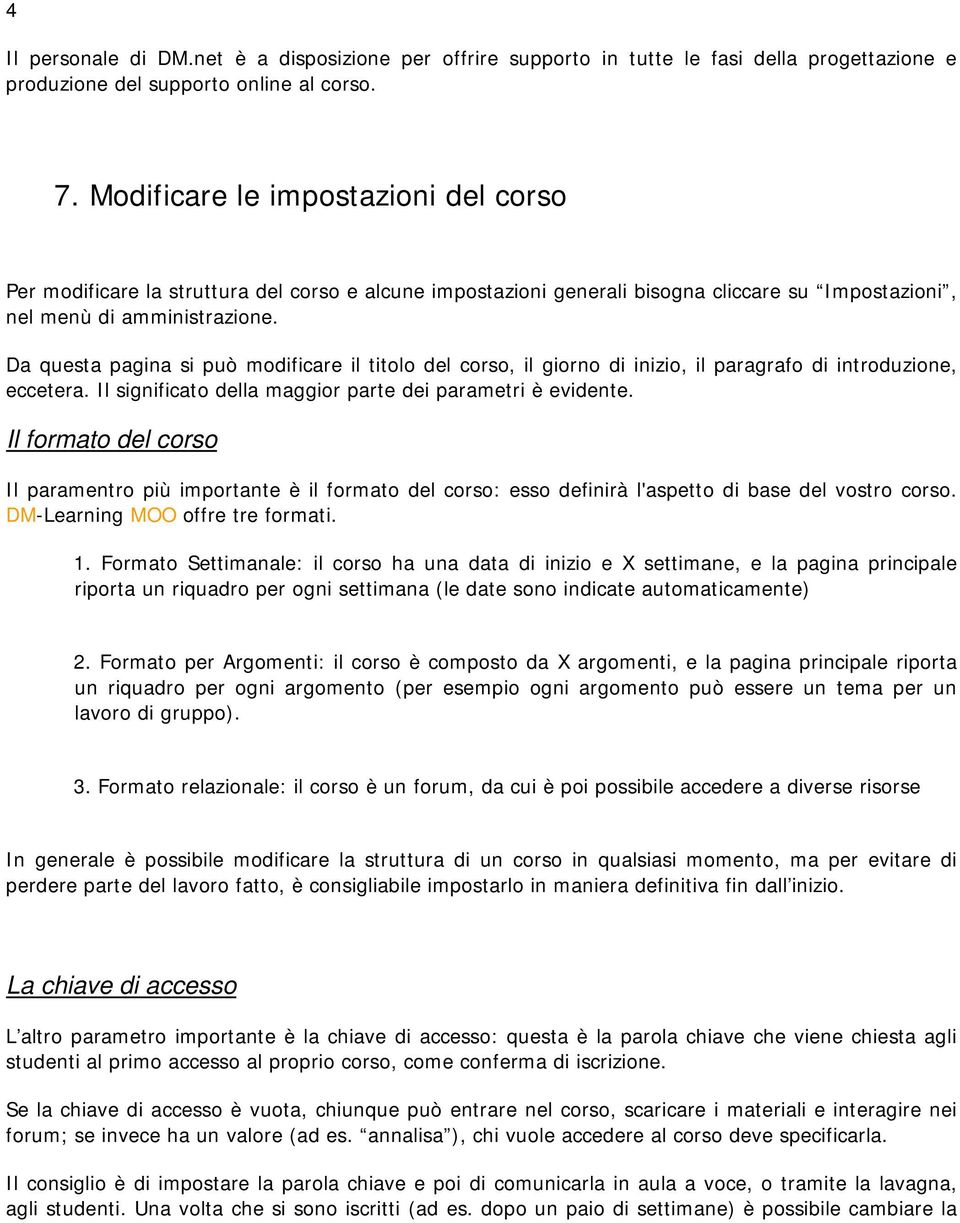 4

Il personale di DM.net è a disposizione per offrire supporto in tutte le fasi della progettazione e produzione del supporto online al corso.

7. Modificare le impostazioni del corso

Per modificare la struttura del corso e alcune impostazioni generali bisogna cliccare su “Impostazioni”, nel menù di amministrazione.

Da questa pagina si può modificare il titolo del corso, il giorno di inizio, il paragrafo di introduzione, eccetera. Il significato della maggior parte dei parametri è evidente.

Il formato del corso

Il paramentro più importante è il formato del corso: esso definirà l'aspetto di base del vostro corso. DM-Learning MOO offre tre formati.

1. Formato Settimanale: il corso ha una data di inizio e X settimane, e la pagina principale riporta un riquadro per ogni settimana (le date sono indicate automaticamente)

2. Formato per Argomenti: il corso è composto da X argomenti, e la pagina principale riporta un riquadro per ogni argomento (per esempio ogni argomento può essere un tema per un lavoro di gruppo).

3. Formato relazionale: il corso è un forum, da cui è poi possibile accedere a diverse risorse

In generale è possibile modificare la struttura di un corso in qualsiasi momento, ma per evitare di perdere parte del lavoro fatto, è consigliabile impostarlo in maniera definitiva fin dall’inizio.

La chiave di accesso

L’altro parametro importante è la chiave di accesso: questa è la parola chiave che viene chiesta agli studenti al primo accesso al proprio corso, come conferma di iscrizione.

Se la chiave di accesso è vuota, chiunque può entrare nel corso, scaricare i materiali e interagire nei forum; se invece ha un valore (ad es. “annalisa”), chi vuole accedere al corso deve specificarla.

Il consiglio è di impostare la parola chiave e poi di comunicarla in aula a voce, o tramite la lavagna, agli studenti. Una volta che si sono iscritti (ad es. dopo un paio di settimane) è possibile cambiare la